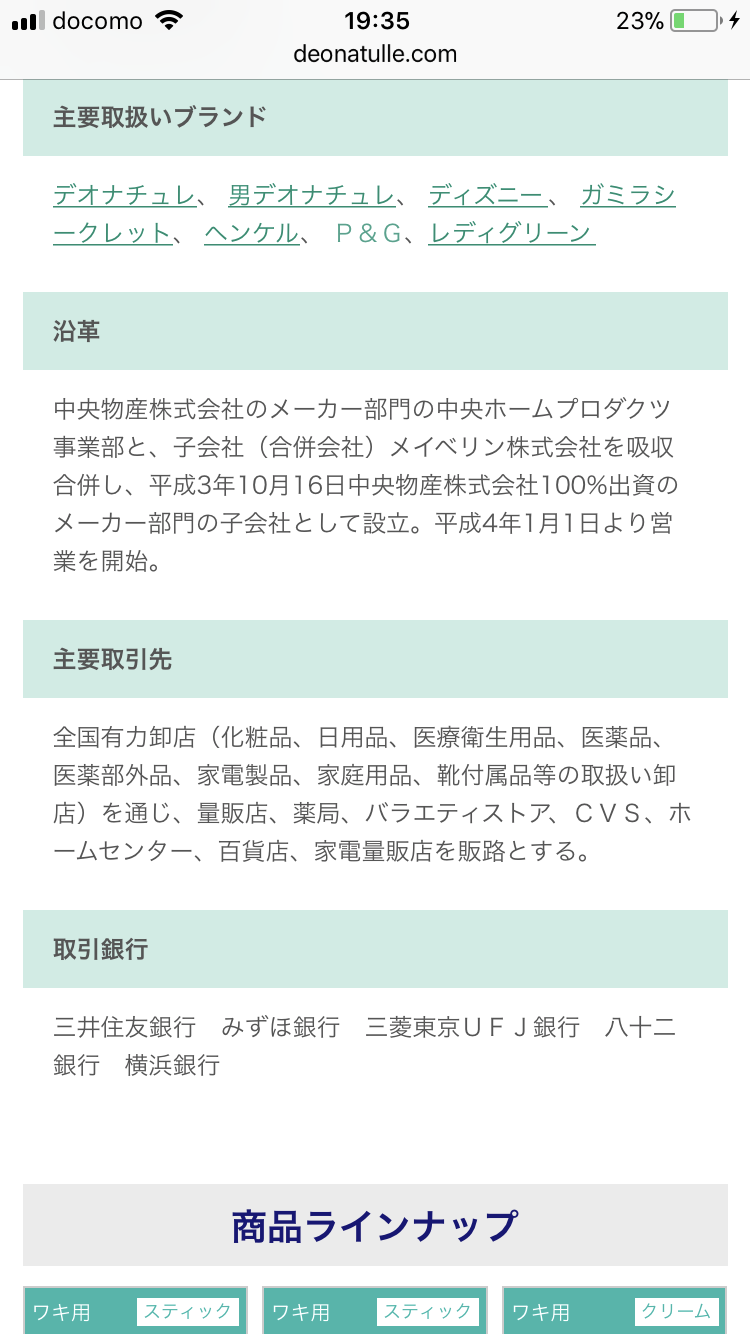 docomo 19:35 23%
deonatulle.com

主要取扱いブランド

デオナチュレ、 男デオナチュレ、 ディズニー、 ガミラシークレット、 ヘンケル、 P＆G、レディグリーン

沿革

中央物産株式会社のメーカー部門の中央ホームプロダクツ事業部と、子会社（合併会社）メイベリン株式会社を吸収合併し、平成3年10月16日中央物産株式会社100%出資のメーカー部門の子会社として設立。平成4年1月1日より営業を開始。

主要取引先

全国有力卸店（化粧品、日用品、医療衛生用品、医薬品、医薬部外品、家電製品、家庭用品、靴付属品等の取扱い卸店）を通じ、量販店、薬局、バラエティストア、ＣＶＳ、ホームセンター、百貨店、家電量販店を販路とする。

取引銀行

三井住友銀行　みずほ銀行　三菱東京ＵＦＪ銀行　八十二銀行　横浜銀行

商品ラインナップ

ワキ用 スティック
ワキ用 スティック
ワキ用 クリーム